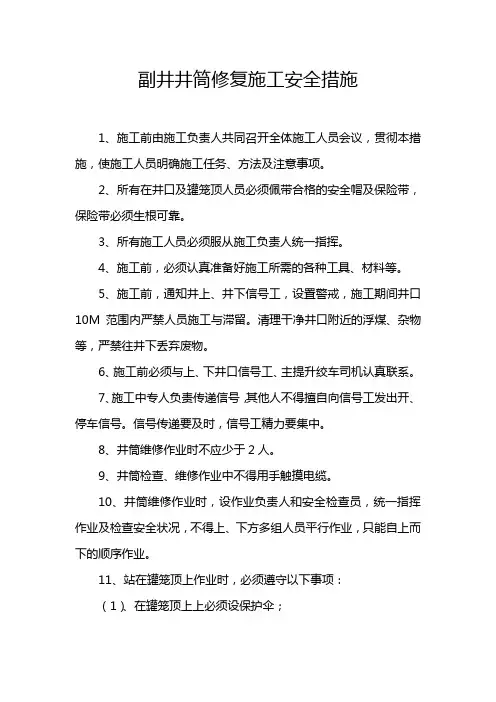 副井井筒修复施工安全措施

1、施工前由施工负责人共同召开全体施工人员会议，贯彻本措施，使施工人员明确施工任务、方法及注意事项。

2、所有在井口及罐笼顶人员必须佩带合格的安全帽及保险带，保险带必须生根可靠。

3、所有施工人员必须服从施工负责人统一指挥。

4、施工前，必须认真准备好施工所需的各种工具、材料等。

5、施工前，通知井上、井下信号工，设置警戒，施工期间井口10M 范围内严禁人员施工与滞留。清理干净井口附近的浮煤、杂物等，严禁往井下丢弃废物。

6、施工前必须与上、下井口信号工、主提升绞车司机认真联系。

7、施工中专人负责传递信号,其他人不得擅自向信号工发出开、停车信号。信号传递要及时，信号工精力要集中。

8、井筒维修作业时不应少于 2 人。

9、井筒检查、维修作业中不得用手触摸电缆。

10、井筒维修作业时，设作业负责人和安全检查员，统一指挥作业及检查安全状况，不得上、下方多组人员平行作业，只能自上而下的顺序作业。

11、站在罐笼顶上作业时，必须遵守以下事项：

（1）、在罐笼顶上上必须设保护伞；